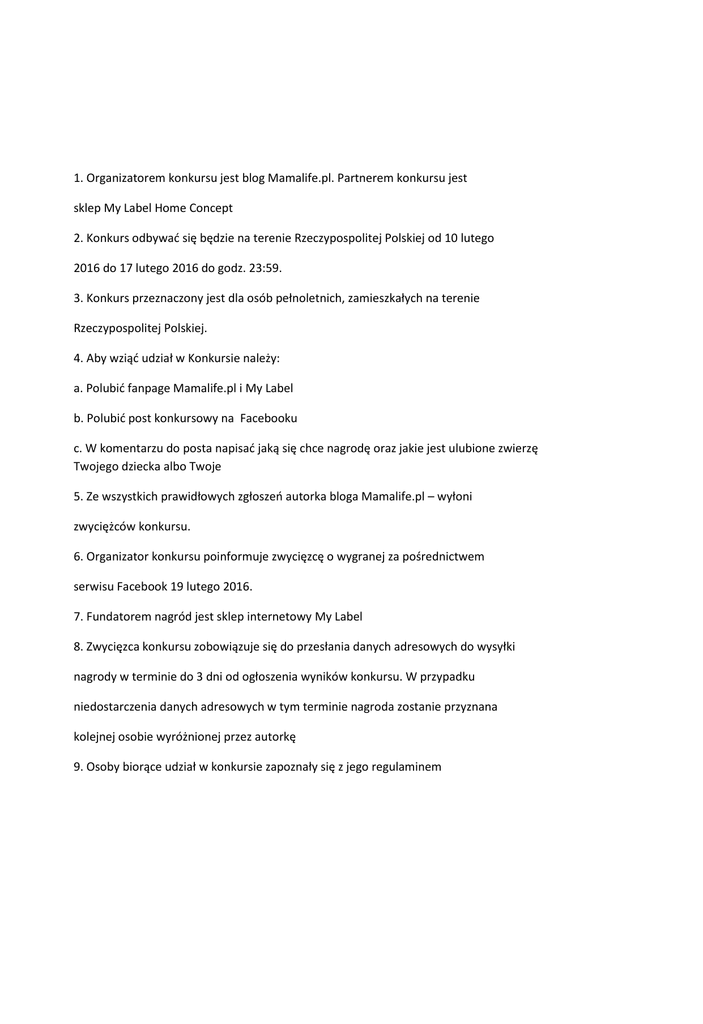 1. Organizatorem konkursu jest blog Mamalife.pl. Partnerem konkursu jest sklep My Label Home Concept

2. Konkurs odbywać się będzie na terenie Rzeczypospolitej Polskiej od 10 lutego 2016 do 17 lutego 2016 do godz. 23:59.

3. Konkurs przeznaczony jest dla osób pełnoletnich, zamieszkałych na terenie Rzeczypospolitej Polskiej.

4. Aby wziąć udział w Konkursie należy:

a. Polubić fanpage Mamalife.pl i My Label

b. Polubić post konkursowy na Facebooku

c. W komentarzu do posta napisać jaką się chce nagrodę oraz jakie jest ulubione zwierzę Twojego dziecka albo Twoje

5. Ze wszystkich prawidłowych zgłoszeń autorka bloga Mamalife.pl – wyłoni zwycięzców konkursu.

6. Organizator konkursu poinformuje zwycięzcę o wygranej za pośrednictwem serwisu Facebook 19 lutego 2016.

7. Fundatorem nagród jest sklep internetowy My Label

8. Zwycięzca konkursu zobowiązuje się do przesłania danych adresowych do wysyłki nagrody w terminie do 3 dni od ogłoszenia wyników konkursu. W przypadku niedostarczenia danych adresowych w tym terminie nagroda zostanie przyznana kolejnej osobie wyróżnionej przez autorkę

9. Osoby biorące udział w konkursie zapoznały się z jego regulaminem